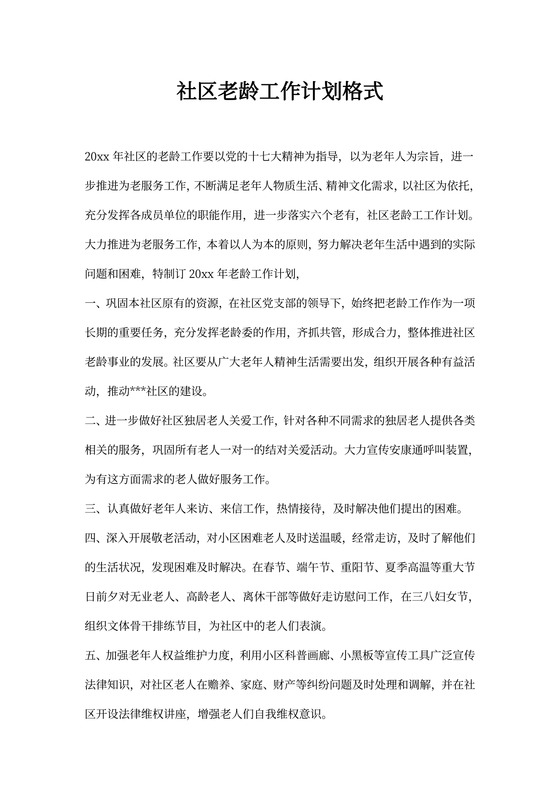 社区老龄工作计划格式

20xx 年社区的老龄工作要以党的十七大精神为指导，以为老年人为宗旨，进一步推进为老服务工作，不断满足老年人物质生活、精神文化需求，以社区为依托，充分发挥各成员单位的职能作用，进一步落实六个老有，社区老龄工工作计划。大力推进为老服务工作，本着以人为本的原则，努力解决老年生活中遇到的实际问题和困难，特制订 20xx 年老龄工作计划，

一、巩固本社区原有的资源，在社区党支部的领导下，始终把老龄工作作为一项长期的重要任务，充分发挥老龄委的作用，齐抓共管，形成合力，整体推进社区老龄事业的发展。社区要从广大老年人精神生活需要出发，组织开展各种有益活动，推动***社区的建设。

二、进一步做好社区独居老人关爱工作，针对各种不同需求的独居老人提供各类相关的服务，巩固所有老人一对一的结对关爱活动。大力宣传安康通呼叫装置，为有这方面需求的老人做好服务工作。

三、认真做好老年人来访、来信工作，热情接待，及时解决他们提出的困难。

四、深入开展敬老活动，对小区困难老人及时送温暖，经常走访，及时了解他们的生活状况，发现困难及时解决。在春节、端午节、重阳节、夏季高温等重大节日前夕对无业老人、高龄老人、离休干部等做好走访慰问工作，在三八妇女节，组织文体骨干排练节目，为社区中的老人们表演。

五、加强老年人权益维护力度，利用小区科普画廊、小黑板等宣传工具广泛宣传法律知识，对社区老人在赡养、家庭、财产等纠纷问题及时处理和调解，并在社区开设法律维权讲座，增强老人们自我维权意识。